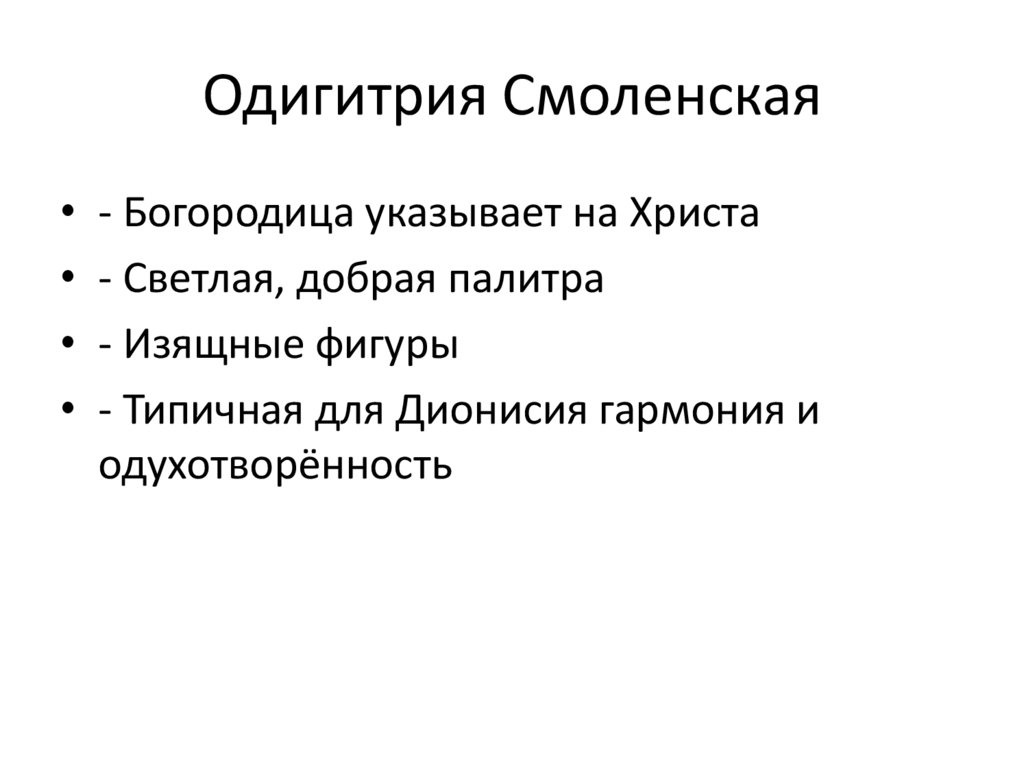 Одигитрия Смоленская

• - Богородица указывает на Христа
• - Светлая, добрая палитра
• - Изящные фигуры
• - Типичная для Дионисия гармония и одухотворённость